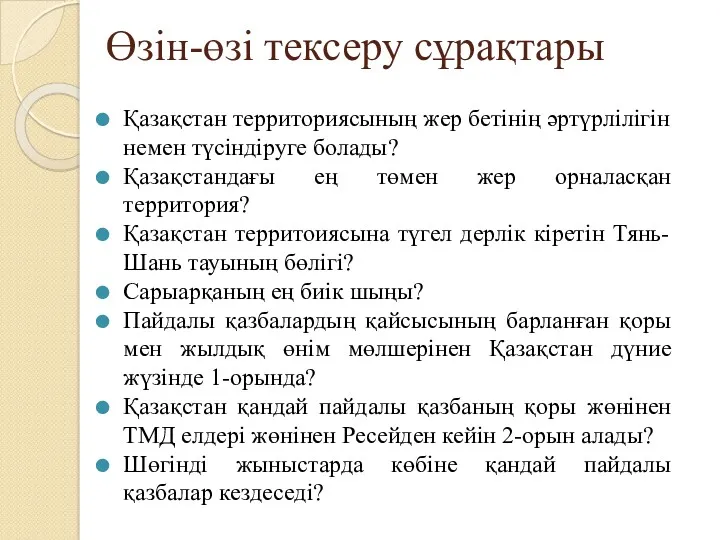 Өзін-өзі тексеру сұрақтары

Қазақстан территориясының жер бетінің әртүрлілігін немен түсіндіруге болады?
Қазақстандағы ең төмен жер орналасқан территория?
Қазақстан территоиясына түгел дерлік кіретін Тянь-Шань тауының бөлігі?
Сарыарқаның ең биік шыңы?
Пайдалы қазбалардың қайсысының барланған қоры мен жылдық өнім мөлшерінен Қазақстан дүние жүзінде 1-орында?
Қазақстан қандай пайдалы қазбаның қоры жөнінен ТМД елдері жөнінен Ресейден кейін 2-орын алады?
Шөгінді жыныстарда көбіне қандай пайдалы қазбалар кездеседі?